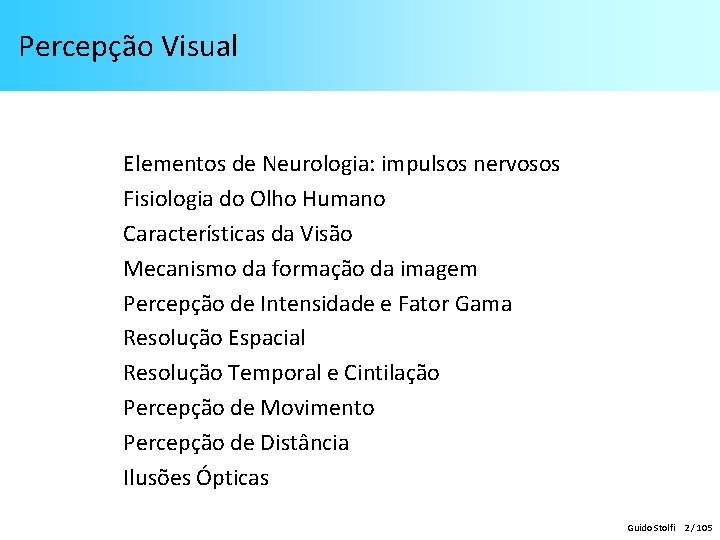 Percepção Visual

Elementos de Neurologia: impulsos nervosos
Fisiologia do Olho Humano
Características da Visão
Mecanismo da formação da imagem
Percepção de Intensidade e Fator Gama
Resolução Espacial
Resolução Temporal e Cintilação
Percepção de Movimento
Percepção de Distância
Ilusões Ópticas

Guido Stolfi 2 / 105